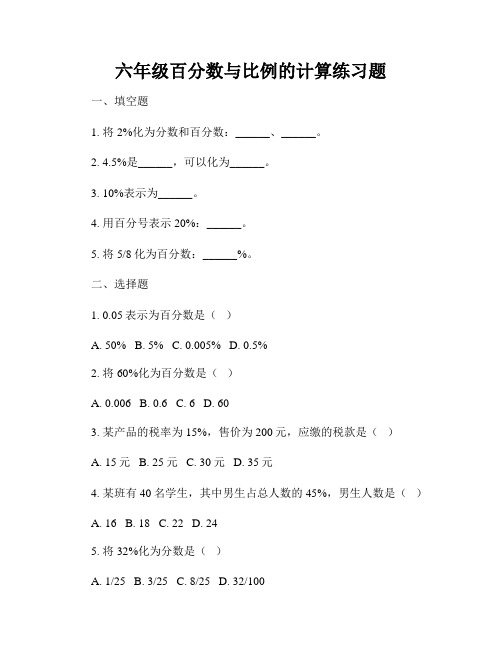 六年级百分数与比例的计算练习题

一、填空题

1. 将 2%化为分数和百分数：______、______。

2. 4.5%是______，可以化为______。

3. 10%表示为______。

4. 用百分号表示 20%：______。

5. 将 5/8 化为百分数：______%。

二、选择题

1. 0.05 表示为百分数是（ ）

A. 50% B. 5% C. 0.005% D. 0.5%

2. 将 60%化为百分数是（ ）

A. 0.006 B. 0.6 C. 6 D. 60

3. 某产品的税率为 15%，售价为 200 元，应缴的税款是（ ）

A. 15 元 B. 25 元 C. 30 元 D. 35 元

4. 某班有 40 名学生，其中男生占总人数的 45%，男生人数是（ ）

A. 16 B. 18 C. 22 D. 24

5. 将 32%化为分数是（ ）

A. 1/25 B. 3/25 C. 8/25 D. 32/100